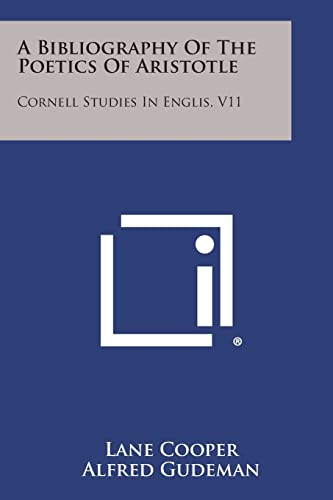 A Bibliography Of The Poetics Of Aristotle

Cornell Studies In Englis, V11

®

Lane Cooper
Alfred Gudeman